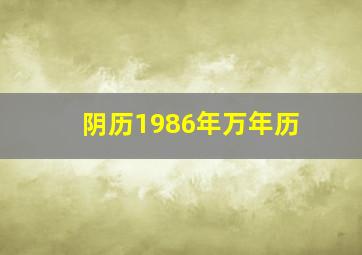 阴历1986年万年历